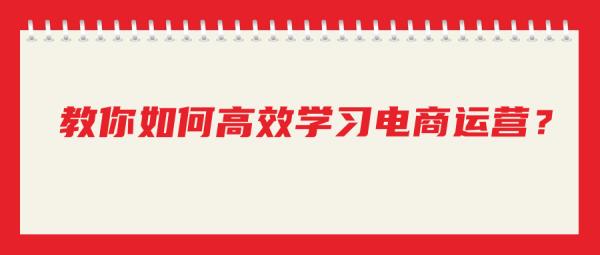 教你如何高效学习电商运营？